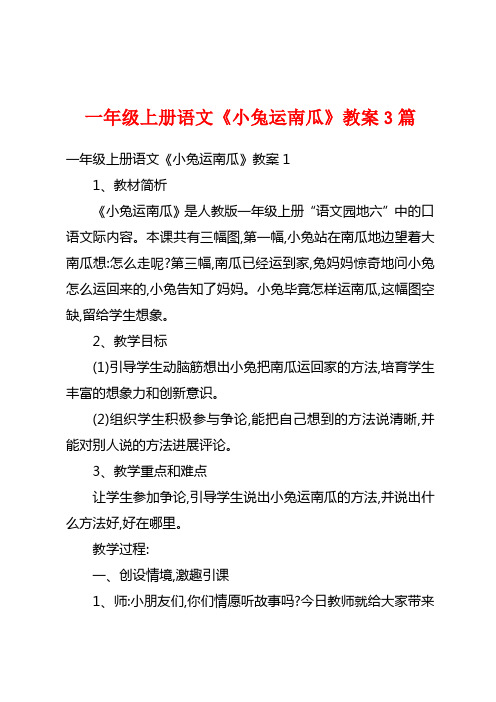 一年级上册语文《小兔运南瓜》教案 3 篇

一年级上册语文《小兔运南瓜》教案 1

1、教材简析

《小兔运南瓜》是人教版一年级上册“语文园地六”中的口语文际内容。本课共有三幅图,第一幅,小兔站在南瓜地边望着大南瓜想:怎么走呢?第三幅,南瓜已经运到家,兔妈妈惊奇地问小兔怎么运回来的,小兔告知了妈妈。小兔毕竟怎样运南瓜,这幅图空缺,留给学生想象。

2、教学目标

(1)引导学生动脑筋想出小兔把南瓜运回家的方法,培育学生丰富的想象力和创新意识。

(2)组织学生积极参与争论,能把自己想到的方法说清晰,并能对别人说的方法进展评论。

3、教学重点和难点

让学生参加争论,引导学生说出小兔运南瓜的方法,并说出什么方法好,好在哪里。

教学过程:

一、创设情境,激趣引课

1、师:小朋友们,你们情愿听故事吗?今日教师就给大家带来